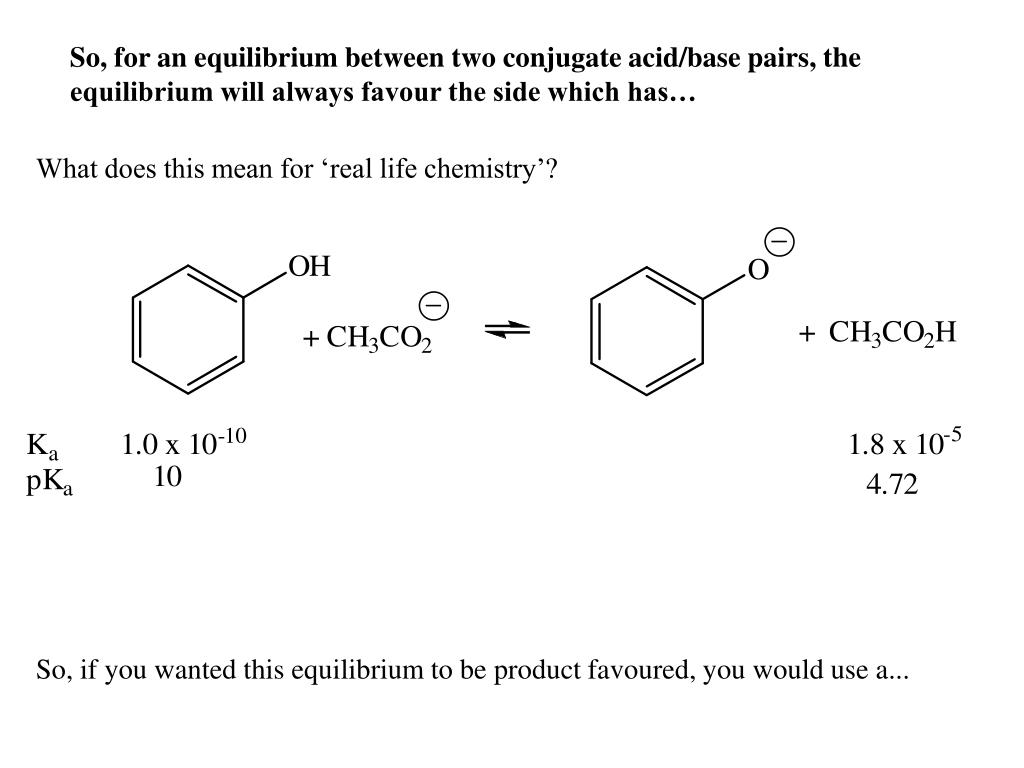 So, for an equilibrium between two conjugate acid/base pairs, the equilibrium will always favour the side which has…

What does this mean for ‘real life chemistry’?

OH

$+ CH_3CO_2^{\ominus}$ $\rightleftharpoons$

$O^{\ominus}$

$+ CH_3CO_2H$

$K_a$ $1.0 \times 10^{-10}$ $1.8 \times 10^{-5}$
$pK_a$ 10 4.72

So, if you wanted this equilibrium to be product favoured, you would use a...